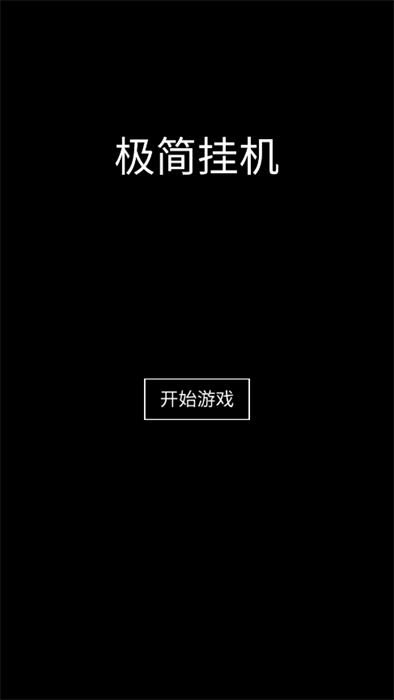 极简挂机

开始游戏